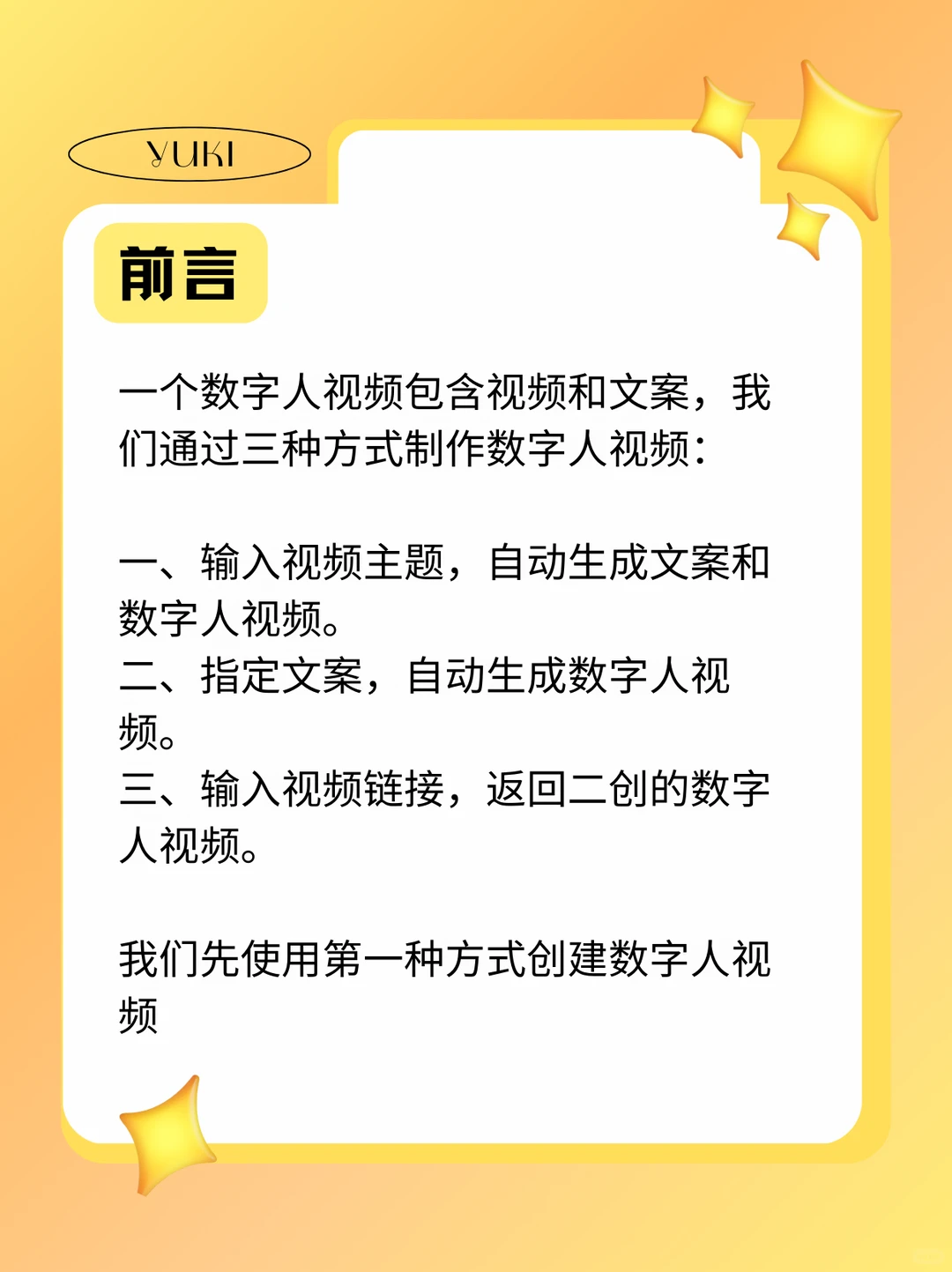 YUKI

前言

一个数字人视频包含视频和文案，我们通过三种方式制作数字人视频：

一、输入视频主题，自动生成文案和数字人视频。
二、指定文案，自动生成数字人视频。
三、输入视频链接，返回二创的数字人视频。

我们先使用第一种方式创建数字人视频